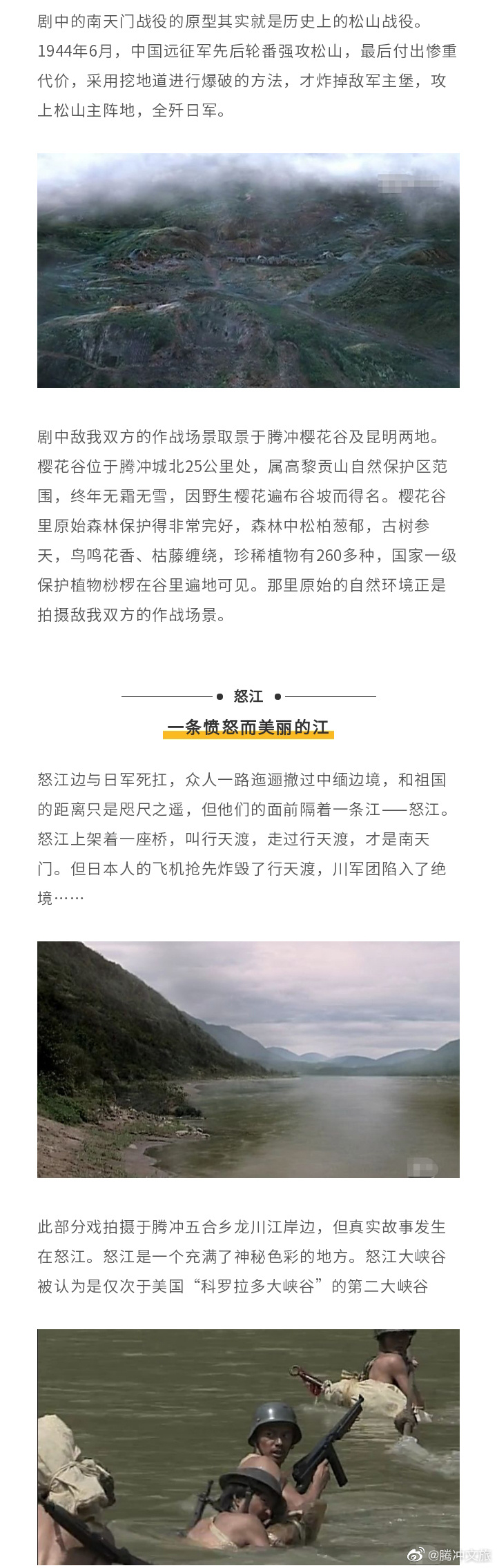 剧中的南天门战役的原型其实就是历史上的松山战役。1944年6月，中国远征军先后轮番强攻松山，最后付出惨重代价，采用挖地道进行爆破的方法，才炸掉敌军主堡，攻上松山主阵地，全歼日军。

剧中敌我双方的作战场景取景于腾冲樱花谷及昆明两地。樱花谷位于腾冲城北25公里处，属高黎贡山自然保护区范围，终年无霜无雪，因野生樱花遍布谷坡而得名。樱花谷里原始森林保护得非常完好，森林中松柏葱郁，古树参天，鸟鸣花香、枯藤缠绕，珍稀植物有260多种，国家一级保护植物桫椤在谷里遍地可见。那里原始的自然环境正是拍摄敌我双方的作战场景。

怒江

一条愤怒而美丽的江

怒江边与日军死扛，众人一路迤逦撤过中缅边境，和祖国的距离只是咫尺之遥，但他们的面前隔着一条江——怒江。怒江上架着一座桥，叫行天渡，走过行天渡，才是南天门。但日本人的飞机抢先炸毁了行天渡，川军团陷入了绝境……

此部分戏拍摄于腾冲五合乡龙川江岸边，但真实故事发生在怒江。怒江是一个充满了神秘色彩的地方。怒江大峡谷被认为是仅次于美国“科罗拉多大峡谷”的第二大峡谷

@腾冲文旅